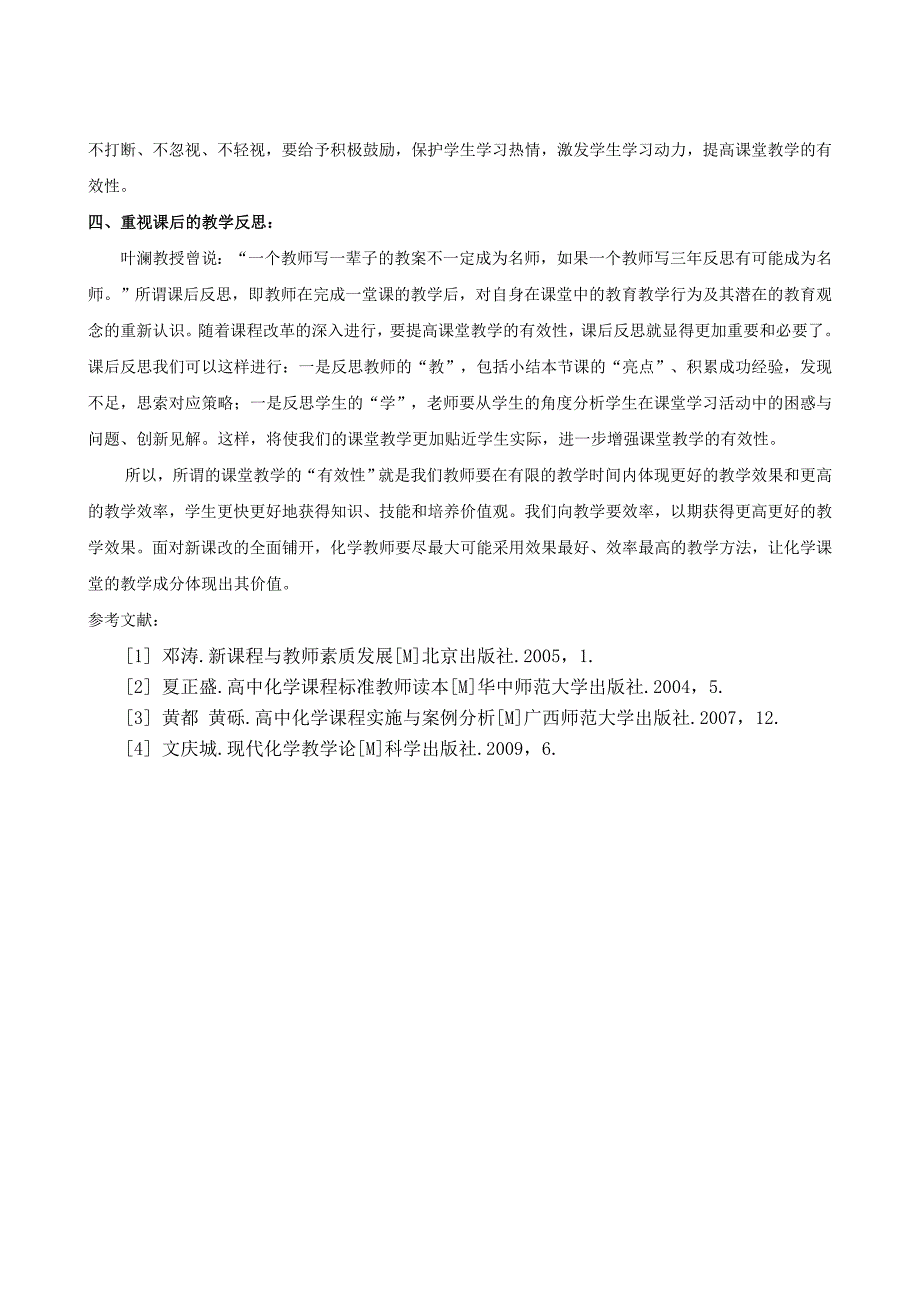 不打断、不忽视、不轻视，要给予积极鼓励，保护学生学习热情，激发学生学习动力，提高课堂教学的有效性。

四、重视课后的教学反思：

叶澜教授曾说：“一个教师写一辈子的教案不一定成为名师，如果一个教师写三年反思有可能成为名师。”所谓课后反思，即教师在完成一堂课的教学后，对自身在课堂中的教育教学行为及其潜在的教育观念的重新认识。随着课程改革的深入进行，要提高课堂教学的有效性，课后反思就显得更加重要和必要了。课后反思我们可以这样进行：一是反思教师的“教”，包括小结本节课的“亮点”、积累成功经验，发现不足，思索对应策略；一是反思学生的“学”，老师要从学生的角度分析学生在课堂学习活动中的困惑与问题、创新见解。这样，将使我们的课堂教学更加贴近学生实际，进一步增强课堂教学的有效性。

所以，所谓的课堂教学的“有效性”就是我们教师要在有限的教学时间内体现更好的教学效果和更高的教学效率，学生更快更好地获得知识、技能和培养价值观。我们向教学要效率，以期获得更高更好的教学效果。面对新课改的全面铺开，化学教师要尽最大可能采用效果最好、效率最高的教学方法，让化学课堂的教学成分体现出其价值。

参考文献：

[1] 邓涛.新课程与教师素质发展[M]北京出版社.2005，1.

[2] 夏正盛.高中化学课程标准教师读本[M]华中师范大学出版社.2004，5.

[3] 黄都 黄砾.高中化学课程实施与案例分析[M]广西师范大学出版社.2007，12.

[4] 文庆城.现代化学教学论[M]科学出版社.2009，6.